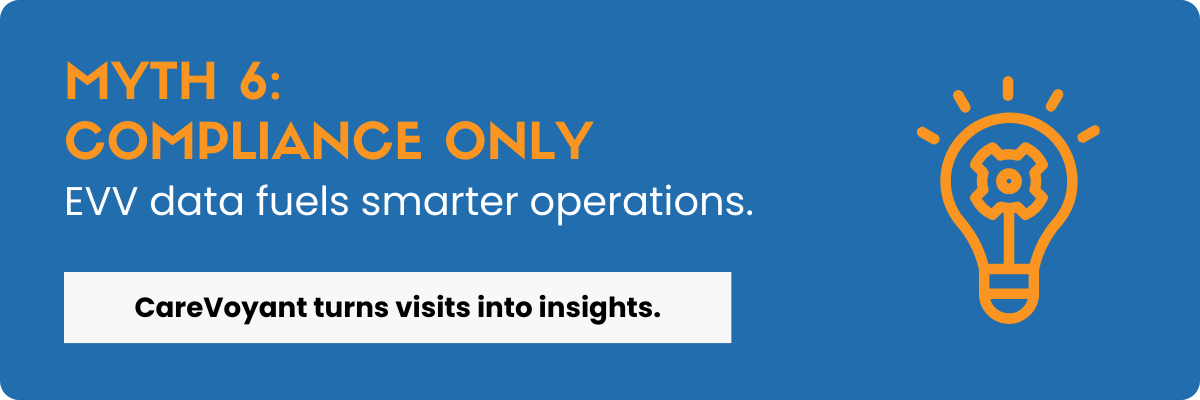 MYTH 6:
COMPLIANCE ONLY

EVV data fuels smarter operations.

CareVoyant turns visits into insights.